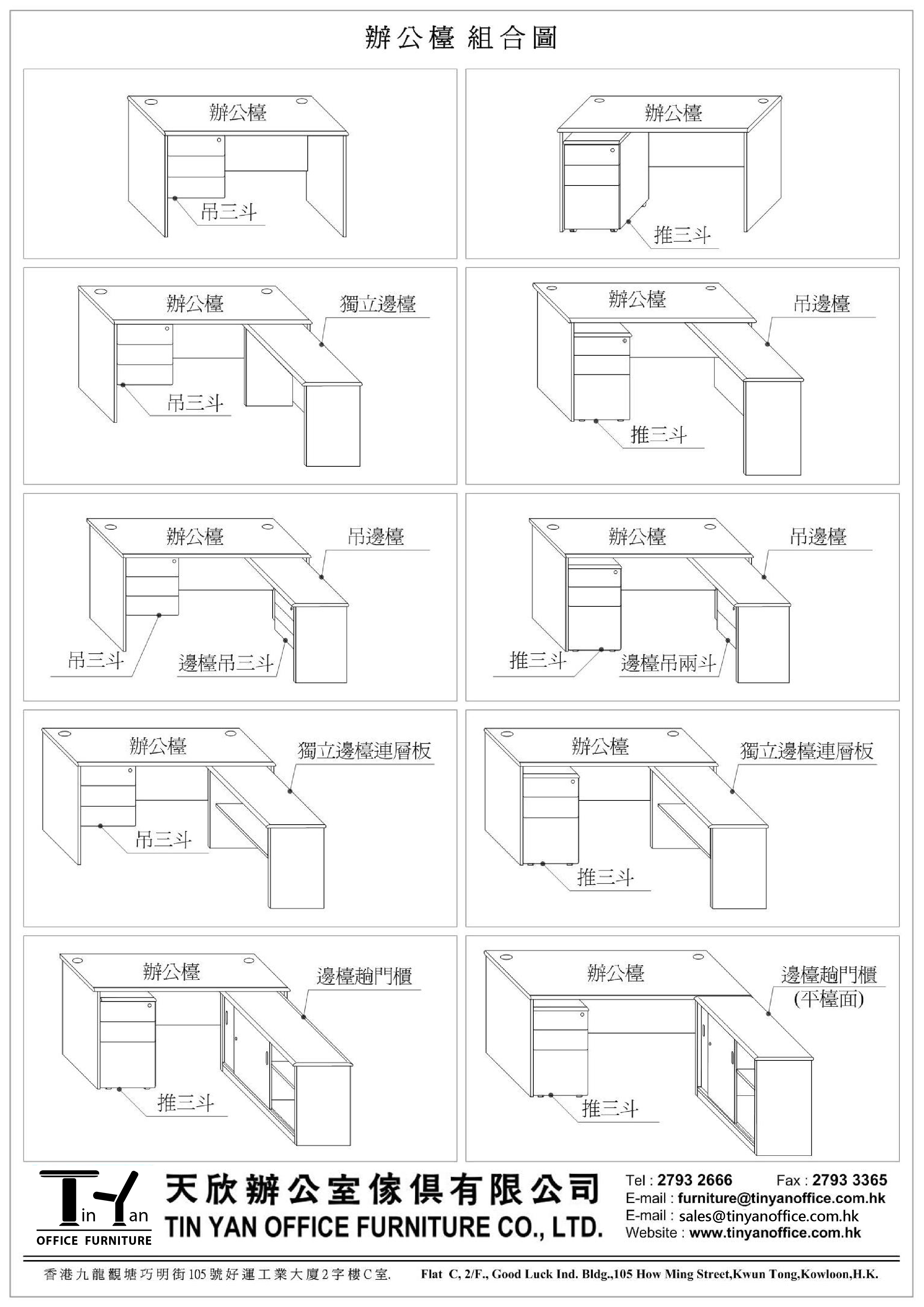 辦公檯 組合圖

辦公檯
吊三斗

辦公檯
推三斗

辦公檯
獨立邊檯
吊三斗

辦公檯
吊邊檯
推三斗

辦公檯
吊邊檯
吊三斗
邊檯吊三斗

辦公檯
吊邊檯
推三斗
邊檯吊兩斗

辦公檯
獨立邊檯連層板
吊三斗

辦公檯
獨立邊檯連層板
推三斗

辦公檯
邊檯趟門櫃
推三斗

辦公檯
邊檯趟門櫃
(平檯面)
推三斗

Tin Yan
OFFICE FURNITURE
天欣辦公室傢俱有限公司
TIN YAN OFFICE FURNITURE CO., LTD.

Tel : 2793 2666 Fax : 2793 3365
E-mail : furniture@tinyanoffice.com.hk
E-mail : sales@tinyanoffice.com.hk
Website : www.tinyanoffice.com.hk

香港九龍觀塘巧明街105號好運工業大廈2字樓C室. Flat C, 2/F., Good Luck Ind. Bldg.,105 How Ming Street,Kwun Tong,Kowloon,H.K.